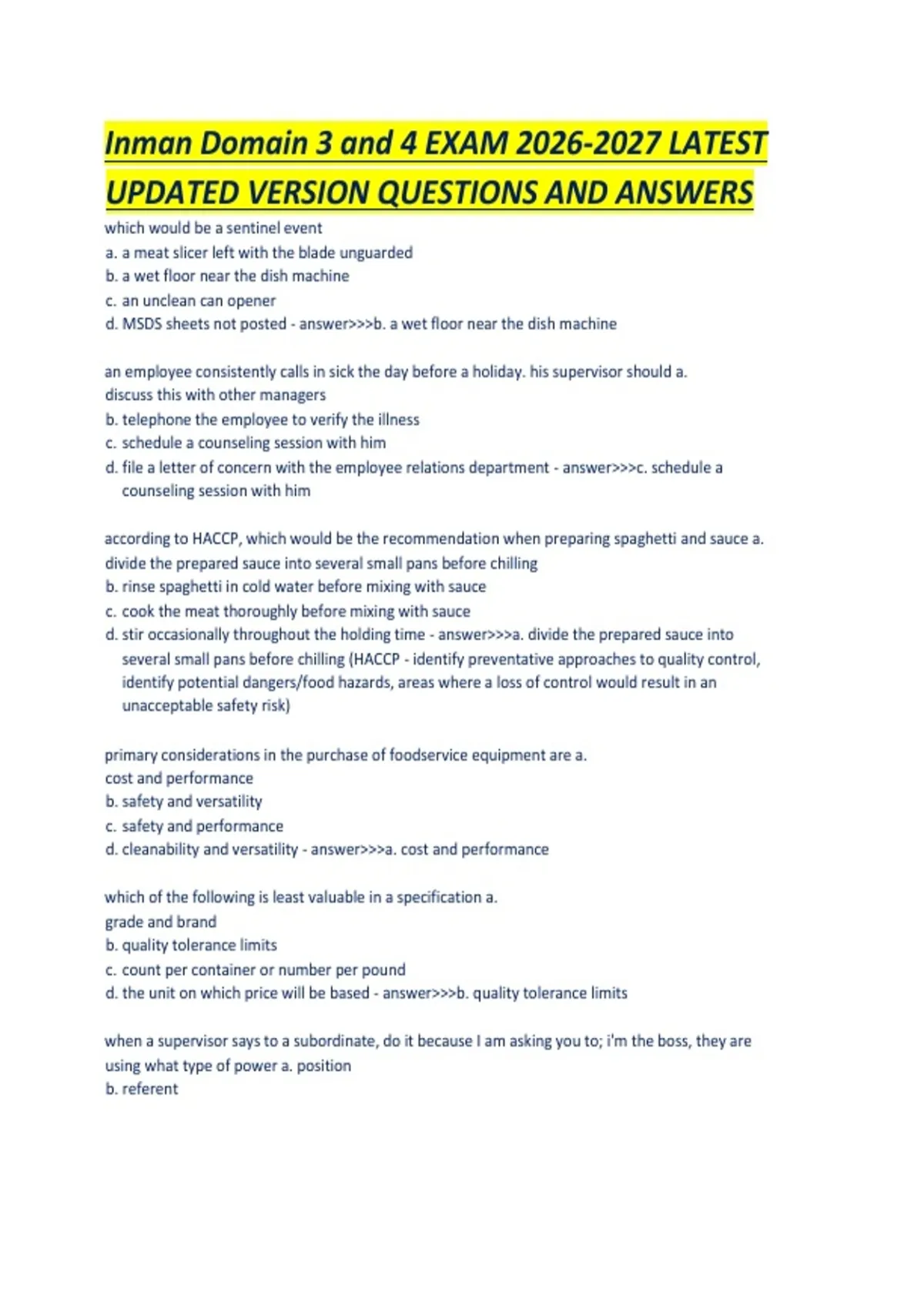 Inman Domain 3 and 4 EXAM 2026-2027 LATEST UPDATED VERSION QUESTIONS AND ANSWERS

which would be a sentinel event
a. a meat slicer left with the blade unguarded
b. a wet floor near the dish machine
c. an unclean can opener
d. MSDS sheets not posted - answer>>>b. a wet floor near the dish machine

an employee consistently calls in sick the day before a holiday. his supervisor should a. discuss this with other managers
b. telephone the employee to verify the illness
c. schedule a counseling session with him
d. file a letter of concern with the employee relations department - answer>>>c. schedule a counseling session with him

according to HACCP, which would be the recommendation when preparing spaghetti and sauce a. divide the prepared sauce into several small pans before chilling
b. rinse spaghetti in cold water before mixing with sauce
c. cook the meat thoroughly before mixing with sauce
d. stir occasionally throughout the holding time - answer>>>a. divide the prepared sauce into several small pans before chilling (HACCP - identify preventative approaches to quality control, identify potential dangers/food hazards, areas where a loss of control would result in an unacceptable safety risk)

primary considerations in the purchase of foodservice equipment are a. cost and performance
b. safety and versatility
c. safety and performance
d. cleanability and versatility - answer>>>a. cost and performance

which of the following is least valuable in a specification a. grade and brand
b. quality tolerance limits
c. count per container or number per pound
d. the unit on which price will be based - answer>>>b. quality tolerance limits

when a supervisor says to a subordinate, do it because I am asking you to; i'm the boss, they are using what type of power a. position
b. referent